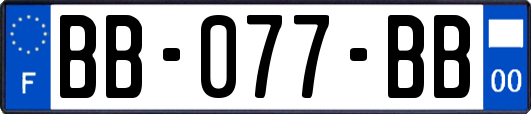 F
BB-077-BB
00